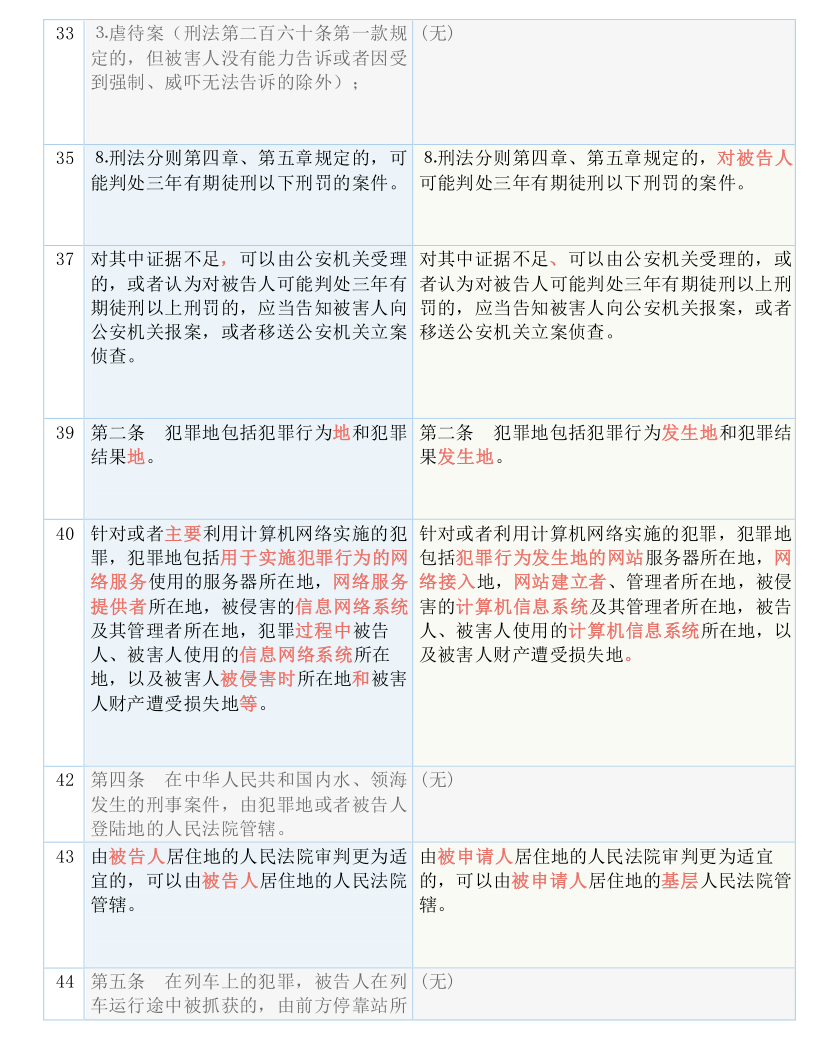 | 33 | 3.虐待案（刑法第二百六十条第一款规定的，但被害人没有能力告诉或者因受到强制、威吓无法告诉的除外）； | （无） |
|---|---|---|
| 35 | 8.刑法分则第四章、第五章规定的，可能判处三年有期徒刑以下刑罚的案件。 | 8.刑法分则第四章、第五章规定的，对被告人可能判处三年有期徒刑以下刑罚的案件。 |
| 37 | 对其中证据不足，可以由公安机关受理的，或者认为对被告人可能判处三年有期徒刑以上刑罚的，应当告知被害人向公安机关报案，或者移送公安机关立案侦查。 | 对其中证据不足、可以由公安机关受理的，或者认为对被告人可能判处三年有期徒刑以上刑罚的，应当告知被害人向公安机关报案，或者移送公安机关立案侦查。 |
| 39 | 第二条　犯罪地包括犯罪行为地和犯罪结果地。 | 第二条　犯罪地包括犯罪行为发生地和犯罪结果发生地。 |
| 40 | 针对或者主要利用计算机网络实施的犯罪，犯罪地包括用于实施犯罪行为的网络服务使用的服务器所在地，网络服务提供者所在地，被侵害的信息网络系统及其管理者所在地，犯罪过程中被告人、被害人使用的信息网络系统所在地，以及被害人被侵害时所在地和被害人财产遭受损失地等。 | 针对或者利用计算机网络实施的犯罪，犯罪地包括犯罪行为发生地的网站服务器所在地，网络接入地，网站建立者、管理者所在地，被侵害的计算机信息系统及其管理者所在地，被告人、被害人使用的计算机信息系统所在地，以及被害人财产遭受损失地。 |
| 42 | 第四条　在中华人民共和国内水、领海发生的刑事案件，由犯罪地或者被告人登陆地的人民法院管辖。 | （无） |
| 43 | 由被告人居住地的人民法院审判更为适宜的，可以由被告人居住地的人民法院管辖。 | 由被申请人居住地的人民法院审判更为适宜的，可以由被申请人居住地的基层人民法院管辖。 |
| 44 | 第五条　在列车上的犯罪，被告人在列车运行途中被抓获的，由前方停靠站所 | （无） |